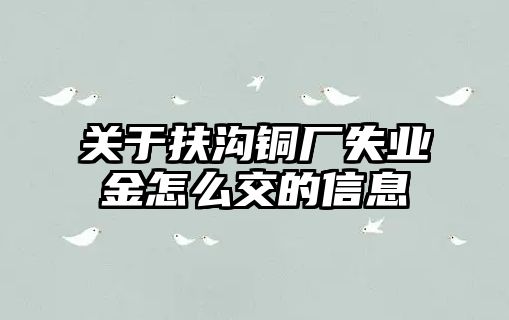 关于扶沟铜厂失业金怎么交的信息